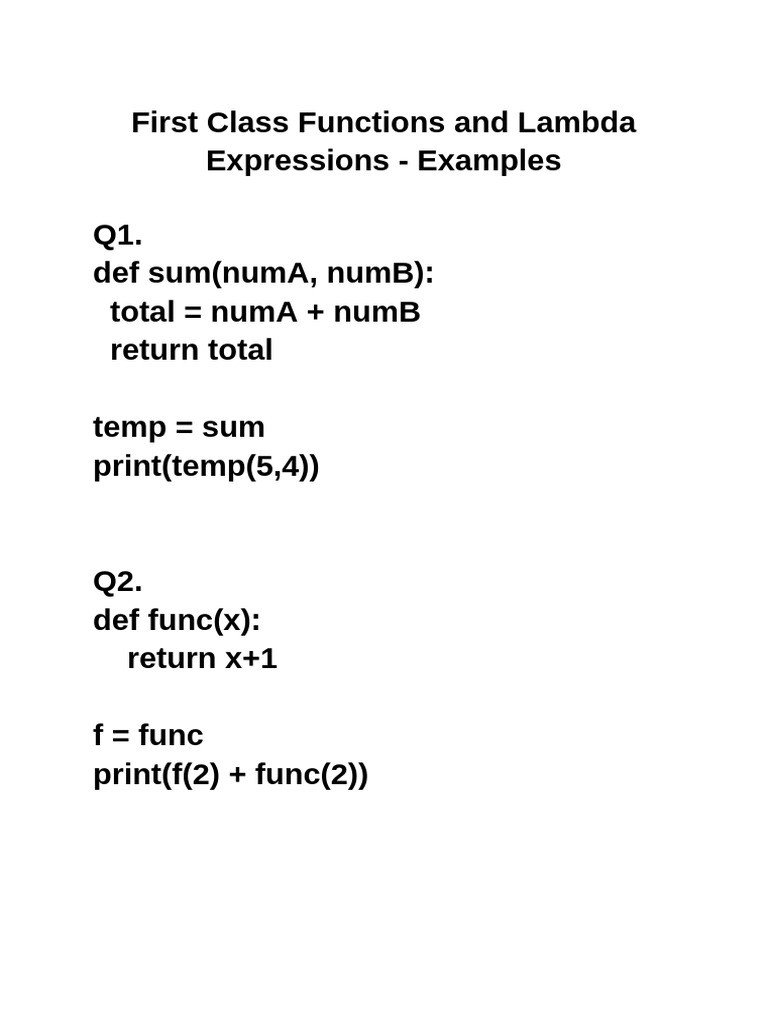 First Class Functions and Lambda Expressions - Examples

Q1.
def sum(numA, numB):
  total = numA + numB
  return total

temp = sum
print(temp(5,4))

Q2.
def func(x):
    return x+1

f = func
print(f(2) + func(2))